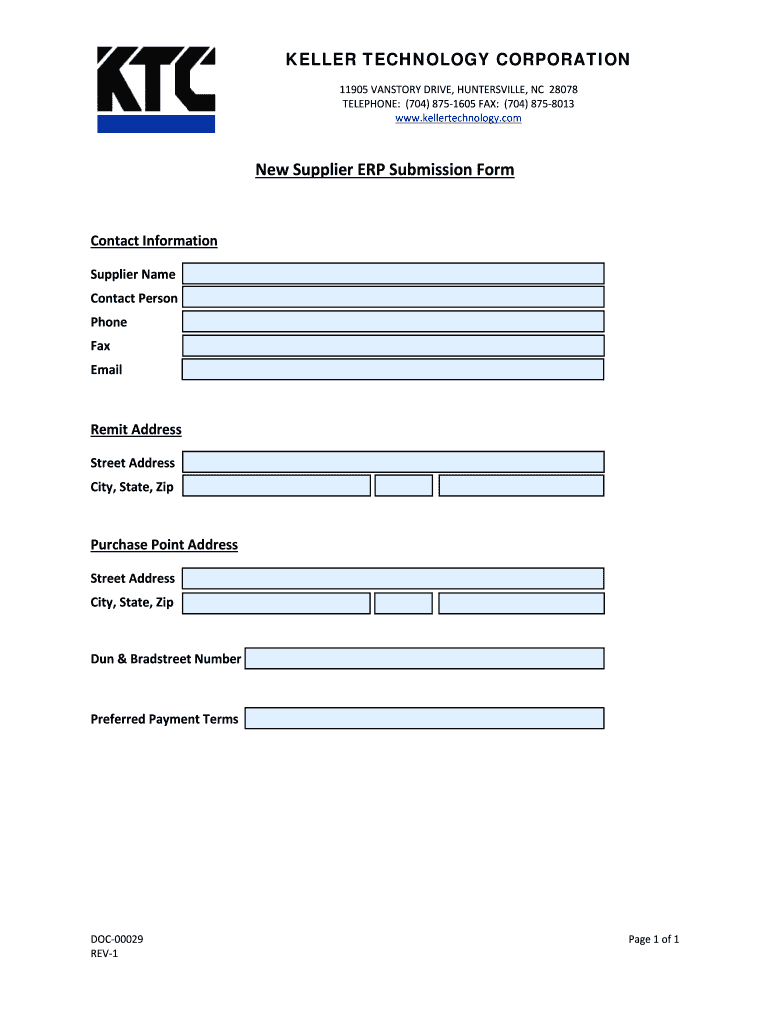 KTC

KELLER TECHNOLOGY CORPORATION

11905 VANSTORY DRIVE, HUNTERSVILLE, NC 28078
TELEPHONE: (704) 875-1605 FAX: (704) 875-8013
www.kellertechnology.com

New Supplier ERP Submission Form

Contact Information

Supplier Name
Contact Person
Phone
Fax
Email

Remit Address

Street Address
City, State, Zip

Purchase Point Address

Street Address
City, State, Zip

Dun & Bradstreet Number

Preferred Payment Terms

DOC-00029
REV-1

Page 1 of 1